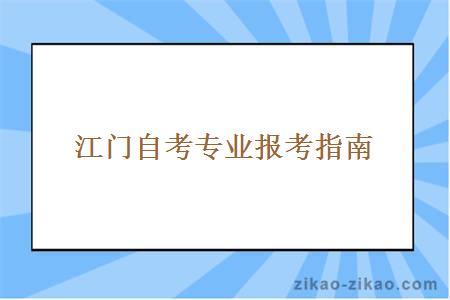 江门自考专业报考指南

zikao-zikao.com